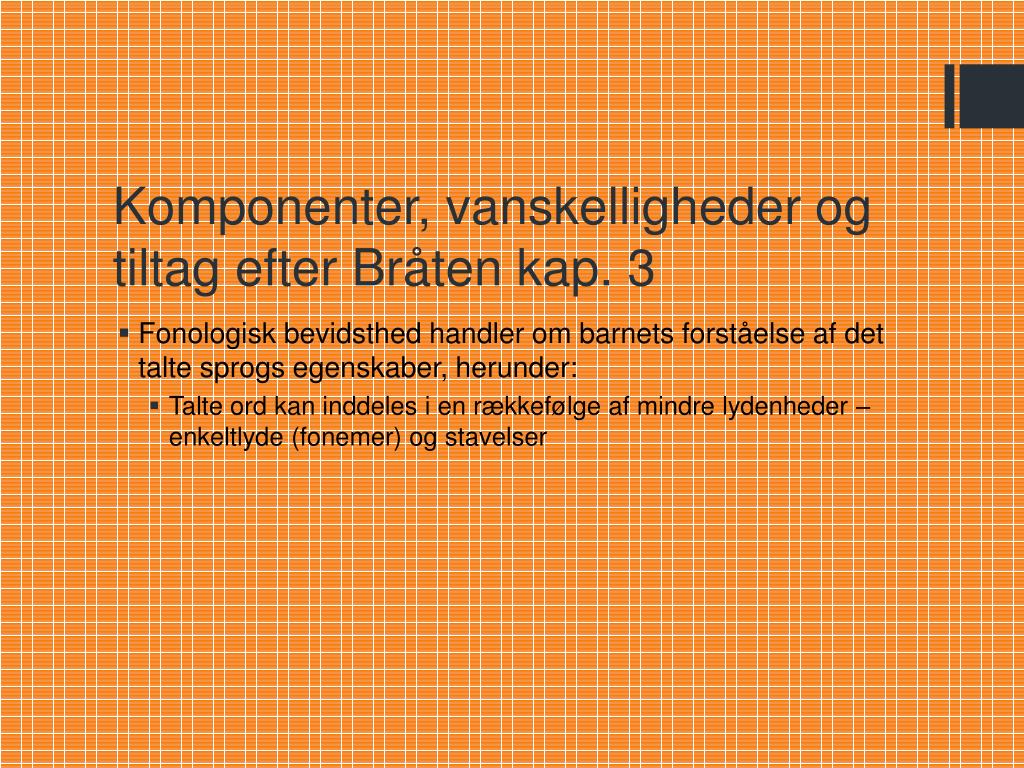 Komponenter, vanskelligheder og tiltag efter Bråten kap. 3

▪ Fonologisk bevidsthed handler om barnets forståelse af det talte sprogs egenskaber, herunder:

▪ Talte ord kan inddeles i en rækkefølge af mindre lydenheder – enkeltlyde (fonemer) og stavelser